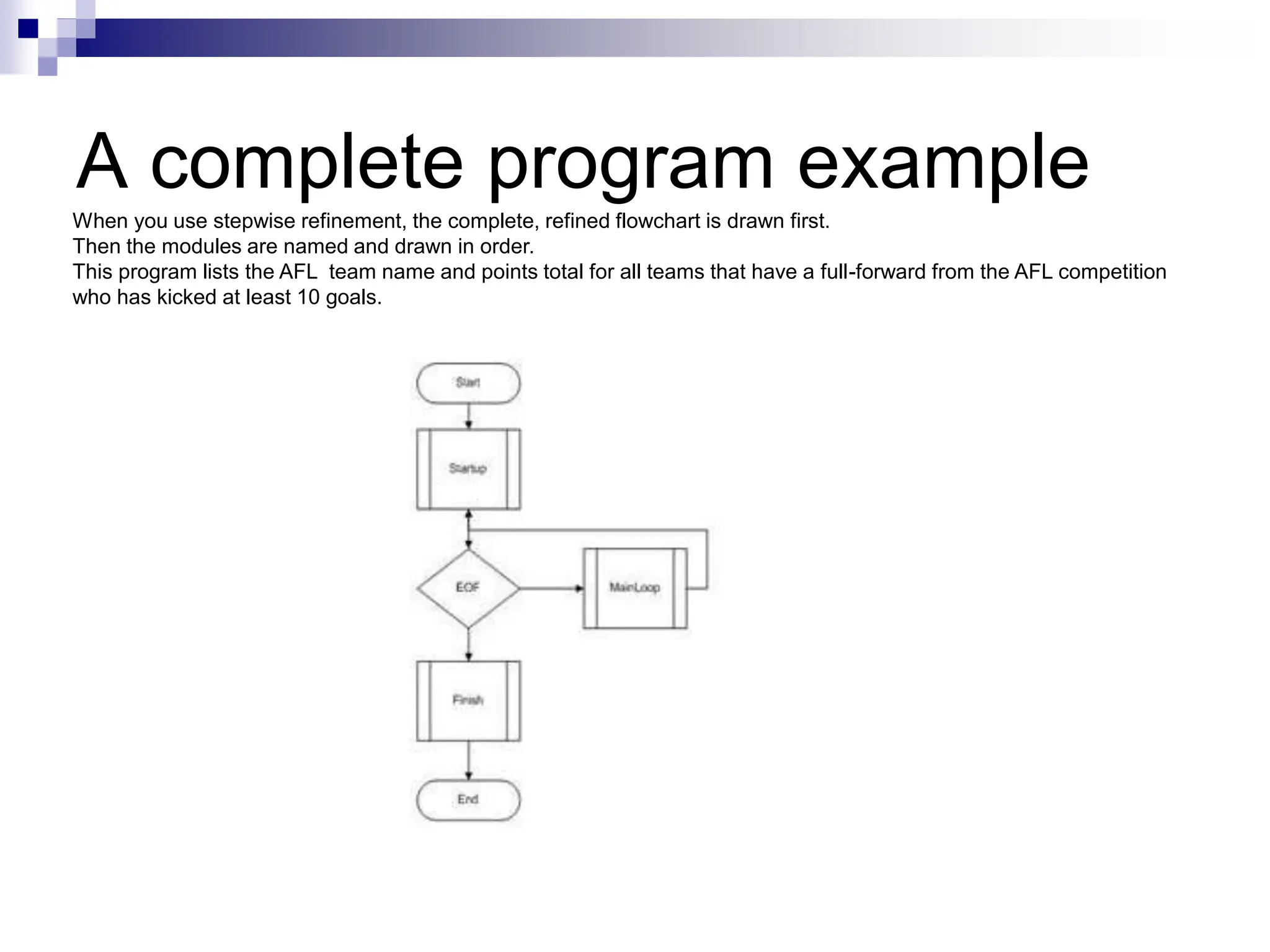 A complete program example

When you use stepwise refinement, the complete, refined flowchart is drawn first.
Then the modules are named and drawn in order.
This program lists the AFL team name and points total for all teams that have a full-forward from the AFL competition who has kicked at least 10 goals.

Start

Startup

EOF

MainLoop

Finish

End